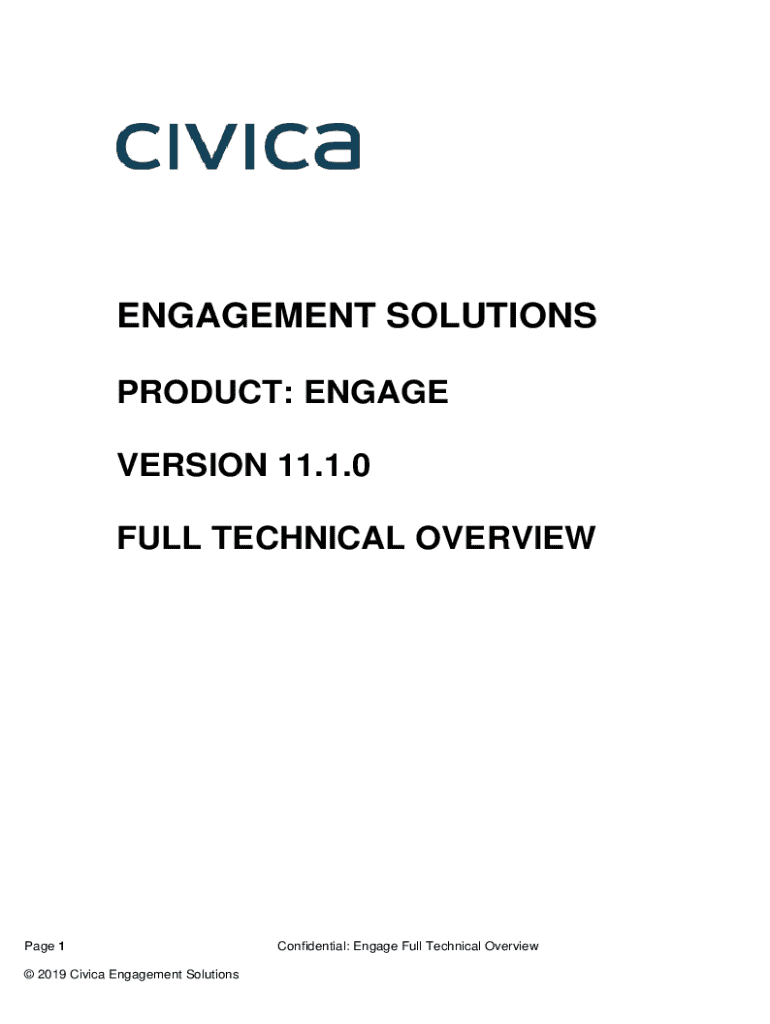 civica

ENGAGEMENT SOLUTIONS

PRODUCT: ENGAGE

VERSION 11.1.0

FULL TECHNICAL OVERVIEW

Page 1 Confidential: Engage Full Technical Overview

© 2019 Civica Engagement Solutions